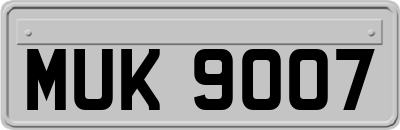 MUK 9007